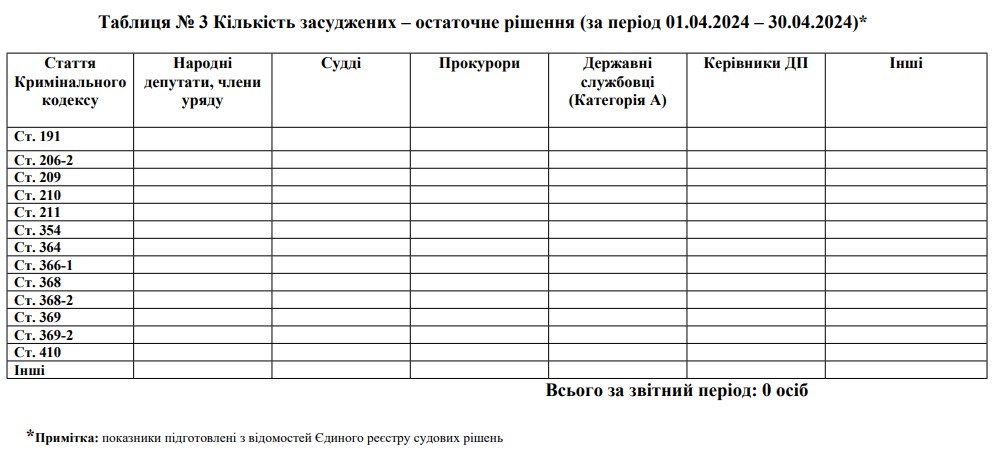 Таблиця № 3 Кількість засуджених – остаточне рішення (за період 01.04.2024 – 30.04.2024)*

| Стаття Кримінального кодексу | Народні депутати, члени уряду | Судді | Прокурори | Державні службовці (Категорія А) | Керівники ДП | Інші |
|---|---|---|---|---|---|---|
| Ст. 191 | | | | | | |
| Ст. 206-2 | | | | | | |
| Ст. 209 | | | | | | |
| Ст. 210 | | | | | | |
| Ст. 211 | | | | | | |
| Ст. 354 | | | | | | |
| Ст. 364 | | | | | | |
| Ст. 366-1 | | | | | | |
| Ст. 368 | | | | | | |
| Ст. 368-2 | | | | | | |
| Ст. 369 | | | | | | |
| Ст. 369-2 | | | | | | |
| Ст. 410 | | | | | | |
| Інші | | | | | | |

Всього за звітний період: 0 осіб

*Примітка: показники підготовлені з відомостей Єдиного реєстру судових рішень